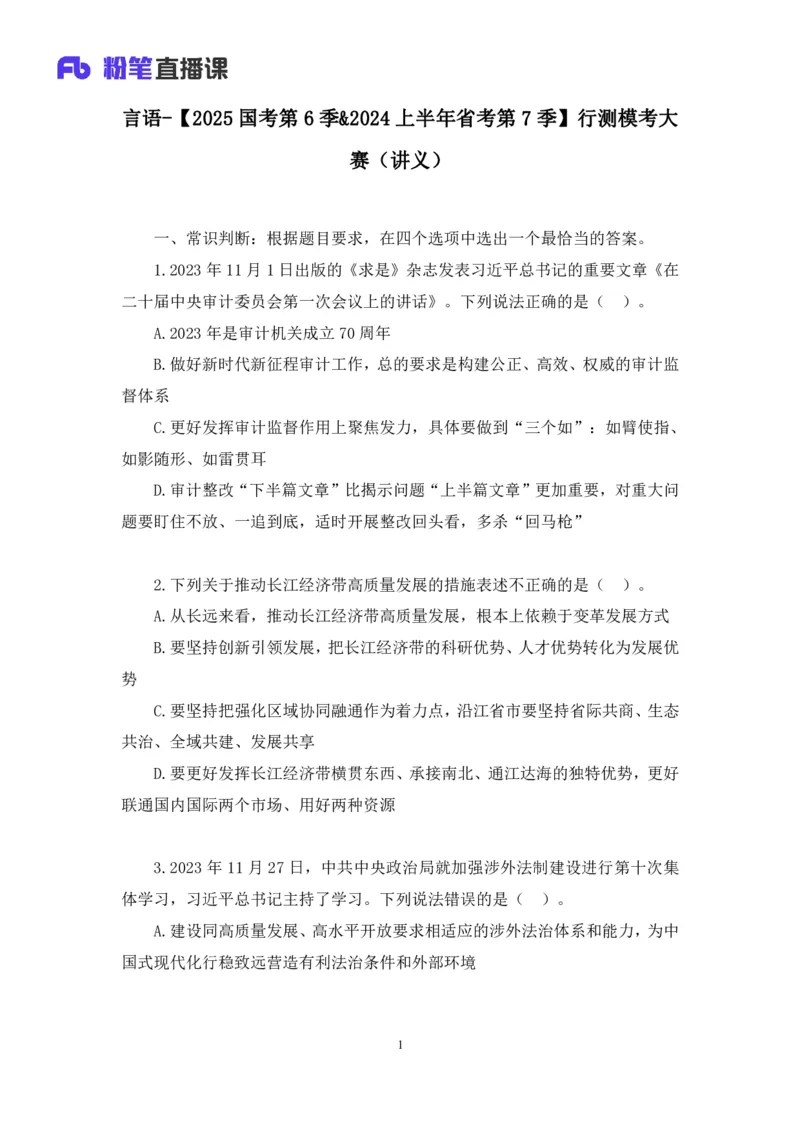 Fb 粉笔直播课

言语-【2025 国考第 6 季&2024 上半年省考第 7 季】行测模考大赛（讲义）

一、常识判断：根据题目要求，在四个选项中选出一个最恰当的答案。

1.2023 年 11 月 1 日出版的《求是》杂志发表习近平总书记的重要文章《在二十届中央审计委员会第一次会议上的讲话》。下列说法正确的是（　）。

A.2023 年是审计机关成立 70 周年

B.做好新时代新征程审计工作，总的要求是构建公正、高效、权威的审计监督体系

C.更好发挥审计监督作用上聚焦发力，具体要做到“三个如”：如臂使指、如影随形、如雷贯耳

D.审计整改“下半篇文章”比揭示问题“上半篇文章”更加重要，对重大问题要盯住不放、一追到底，适时开展整改回头看，多杀“回马枪”

2.下列关于推动长江经济带高质量发展的措施表述不正确的是（　）。

A.从长远来看，推动长江经济带高质量发展，根本上依赖于变革发展方式

B.要坚持创新引领发展，把长江经济带的科研优势、人才优势转化为发展优势

C.要坚持把强化区域协同融通作为着力点，沿江省市要坚持省际共商、生态共治、全域共建、发展共享

D.要更好发挥长江经济带横贯东西、承接南北、通江达海的独特优势，更好联通国内国际两个市场、用好两种资源

3.2023 年 11 月 27 日，中共中央政治局就加强涉外法制建设进行第十次集体学习，习近平总书记主持了学习。下列说法错误的是（　）。

A.建设同高质量发展、高水平开放要求相适应的涉外法治体系和能力，为中国式现代化行稳致远营造有利法治条件和外部环境

1